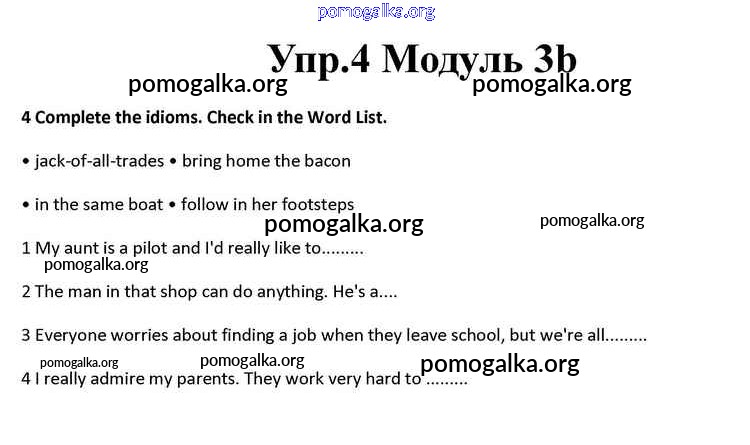 Упр.4 Модуль 3b

4 Complete the idioms. Check in the Word List.

• jack-of-all-trades • bring home the bacon

• in the same boat • follow in her footsteps

1 My aunt is a pilot and I'd really like to.........

2 The man in that shop can do anything. He's a....

3 Everyone worries about finding a job when they leave school, but we're all.........

4 I really admire my parents. They work very hard to .........

pomogalka.org